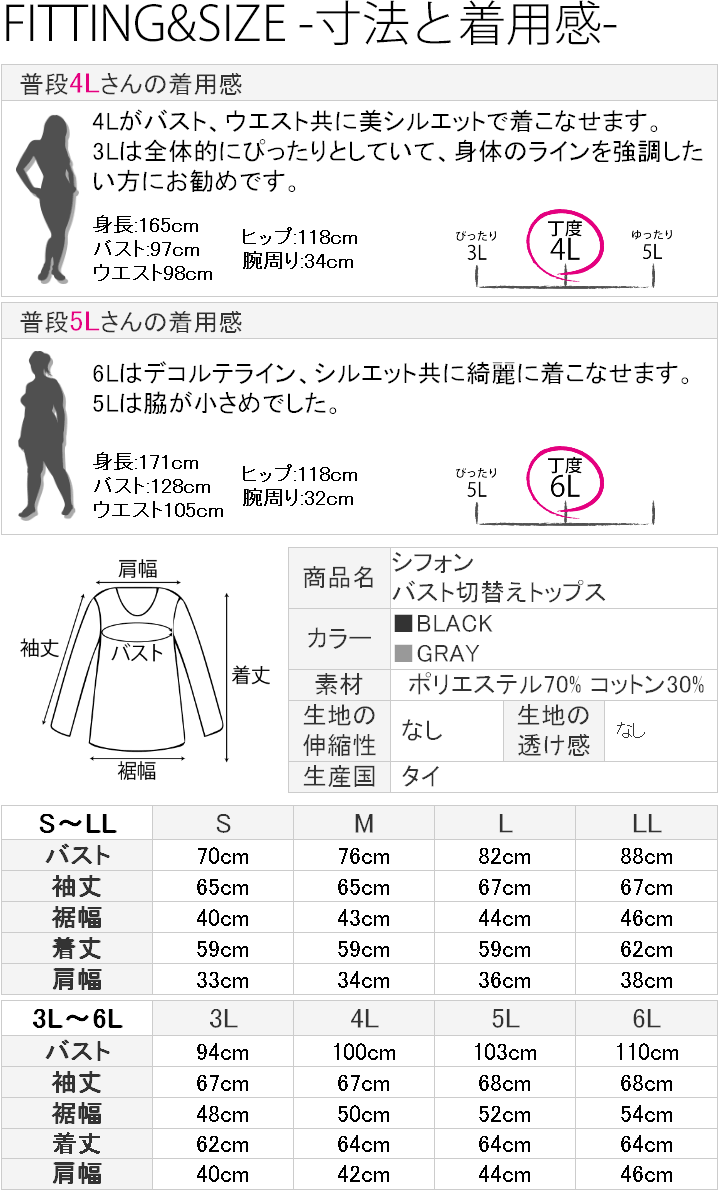 FITTING&SIZE -寸法と着用感-

普段4Lさんの着用感

4Lがバスト、ウエスト共に美シルエットで着こなせます。3Lは全体的にぴったりとしていて、身体のラインを強調したい方にお勧めです。

身長:165cm
バスト:97cm
ウエスト98cm
ヒップ:118cm
腕周り:34cm

ぴったり 3L
丁度 4L
ゆったり 5L

普段5Lさんの着用感

6Lはデコルテライン、シルエット共に綺麗に着こなせます。5Lは脇が小さめでした。

身長:171cm
バスト:128cm
ウエスト105cm
ヒップ:118cm
腕周り:32cm

ぴったり 5L
丁度 6L

肩幅
袖丈
バスト
着丈
裾幅

| 商品名 | シフォン バスト切替えトップス | | |
|---|---|---|---|
| カラー | ■BLACK ■GRAY | | |
| 素材 | ポリエステル70% コットン30% | | |
| 生地の伸縮性 | なし | 生地の透け感 | なし |
| 生産国 | タイ | | |

| S～LL | S | M | L | LL |
|---|---|---|---|---|
| バスト | 70cm | 76cm | 82cm | 88cm |
| 袖丈 | 65cm | 65cm | 67cm | 67cm |
| 裾幅 | 40cm | 43cm | 44cm | 46cm |
| 着丈 | 59cm | 59cm | 59cm | 62cm |
| 肩幅 | 33cm | 34cm | 36cm | 38cm |

| 3L～6L | 3L | 4L | 5L | 6L |
|---|---|---|---|---|
| バスト | 94cm | 100cm | 103cm | 110cm |
| 袖丈 | 67cm | 67cm | 68cm | 68cm |
| 裾幅 | 48cm | 50cm | 52cm | 54cm |
| 着丈 | 62cm | 64cm | 64cm | 64cm |
| 肩幅 | 40cm | 42cm | 44cm | 46cm |